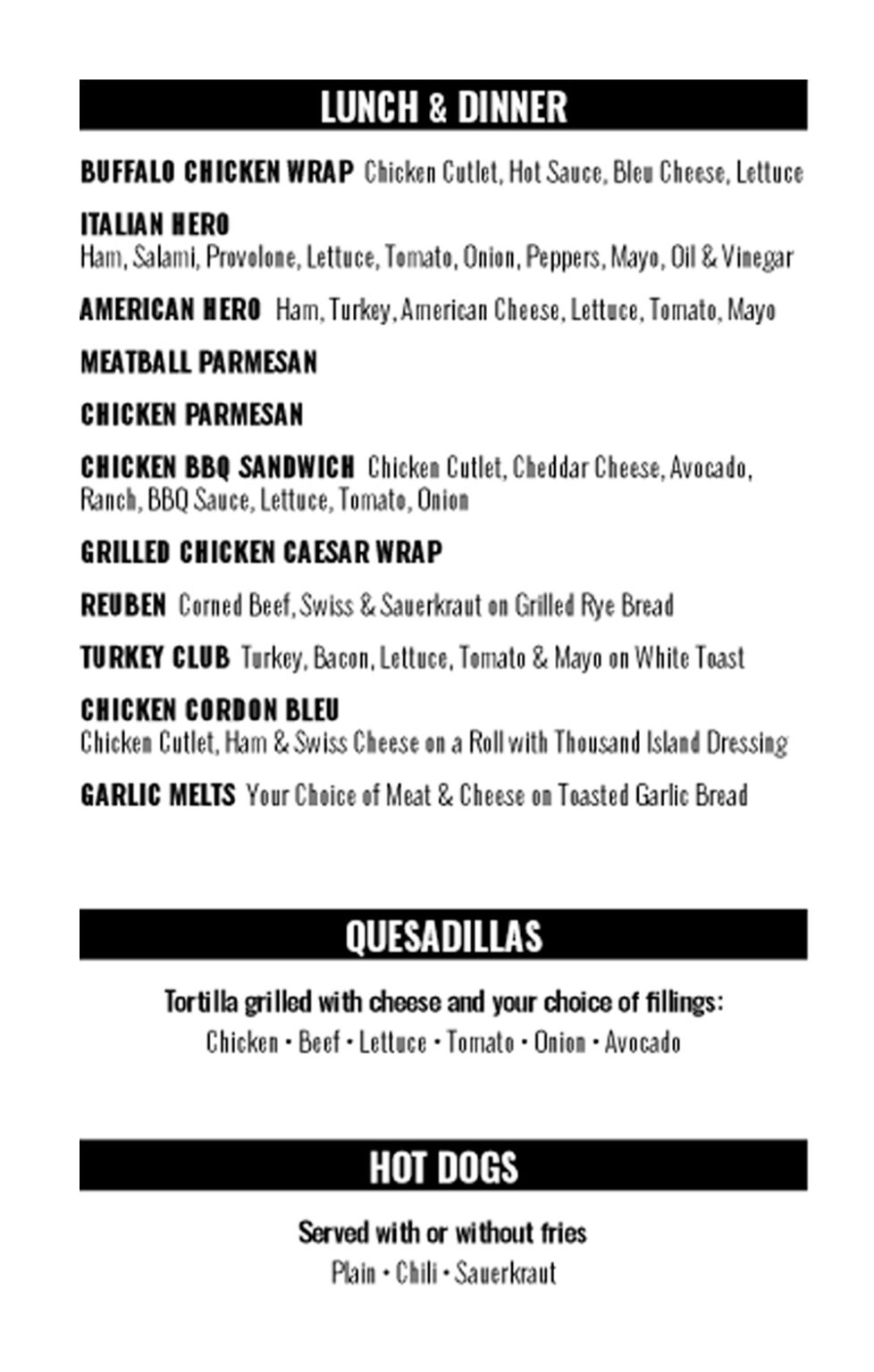 LUNCH & DINNER

BUFFALO CHICKEN WRAP Chicken Cutlet, Hot Sauce, Bleu Cheese, Lettuce

ITALIAN HERO
Ham, Salami, Provolone, Lettuce, Tomato, Onion, Peppers, Mayo, Oil & Vinegar

AMERICAN HERO Ham, Turkey, American Cheese, Lettuce, Tomato, Mayo

MEATBALL PARMESAN

CHICKEN PARMESAN

CHICKEN BBQ SANDWICH Chicken Cutlet, Cheddar Cheese, Avocado, Ranch, BBQ Sauce, Lettuce, Tomato, Onion

GRILLED CHICKEN CAESAR WRAP

REUBEN Corned Beef, Swiss & Sauerkraut on Grilled Rye Bread

TURKEY CLUB Turkey, Bacon, Lettuce, Tomato & Mayo on White Toast

CHICKEN CORDON BLEU
Chicken Cutlet, Ham & Swiss Cheese on a Roll with Thousand Island Dressing

GARLIC MELTS Your Choice of Meat & Cheese on Toasted Garlic Bread

QUESADILLAS

Tortilla grilled with cheese and your choice of fillings:
Chicken • Beef • Lettuce • Tomato • Onion • Avocado

HOT DOGS

Served with or without fries
Plain • Chili • Sauerkraut